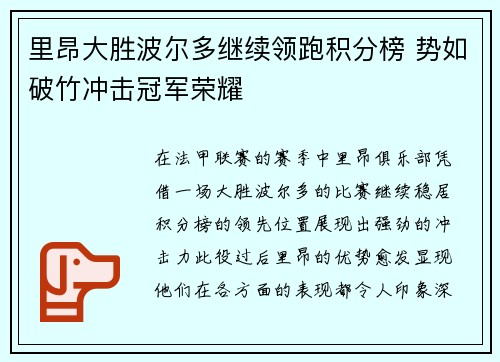 里昂大胜波尔多继续领跑积分榜 势如破竹冲击冠军荣耀

在法甲联赛的赛季中里昂俱乐部凭借一场大胜波尔多的比赛继续稳居积分榜的领先位置展现出强劲的冲击力此役过后里昂的优势愈发显现他们在各方面的表现都令人印象深